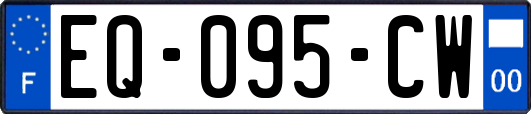 F

EQ-095-CW

00